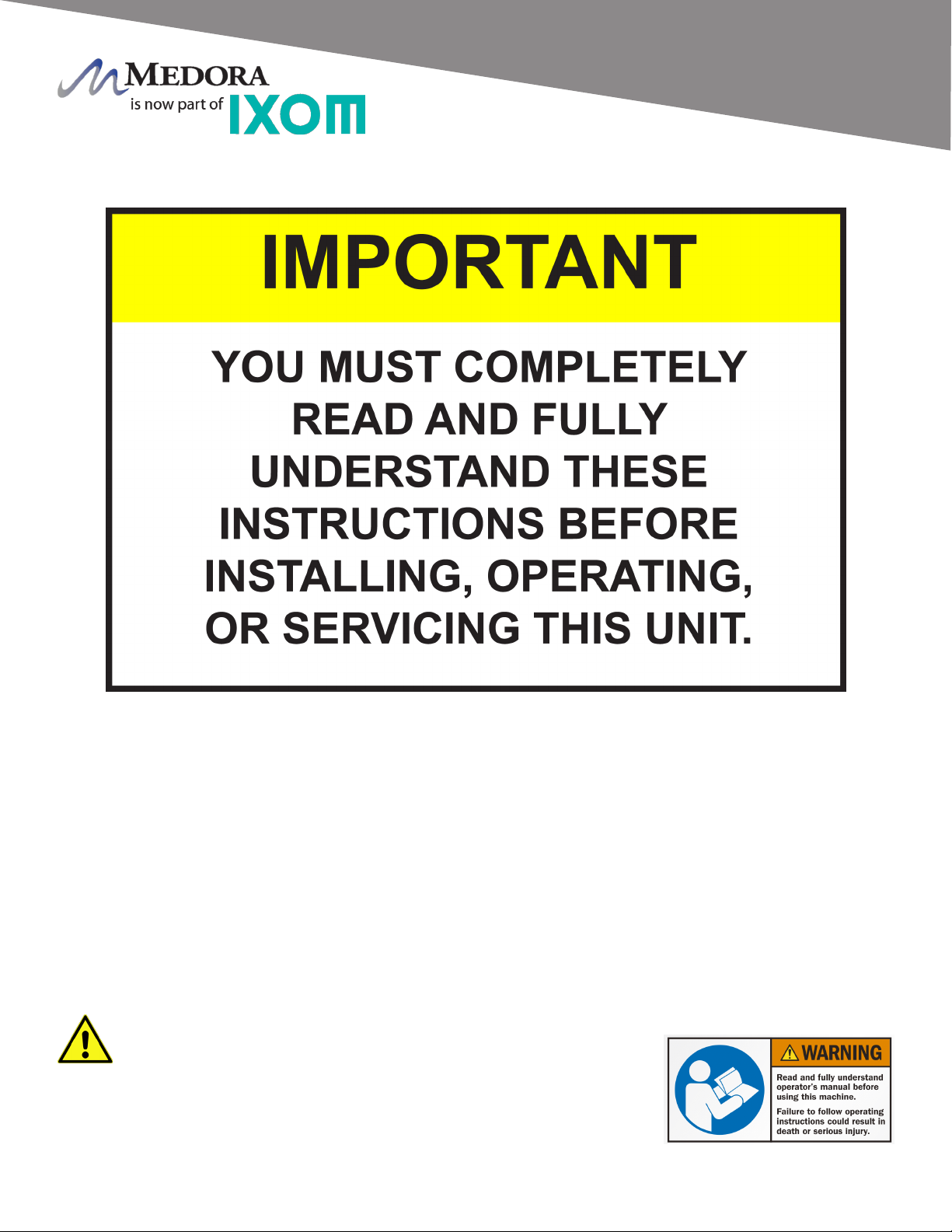 MEDORA
is now part of IXOM

IMPORTANT

YOU MUST COMPLETELY READ AND FULLY UNDERSTAND THESE INSTRUCTIONS BEFORE INSTALLING, OPERATING, OR SERVICING THIS UNIT.

WARNING

Read and fully understand operator's manual before using this machine.

Failure to follow operating instructions could result in death or serious injury.